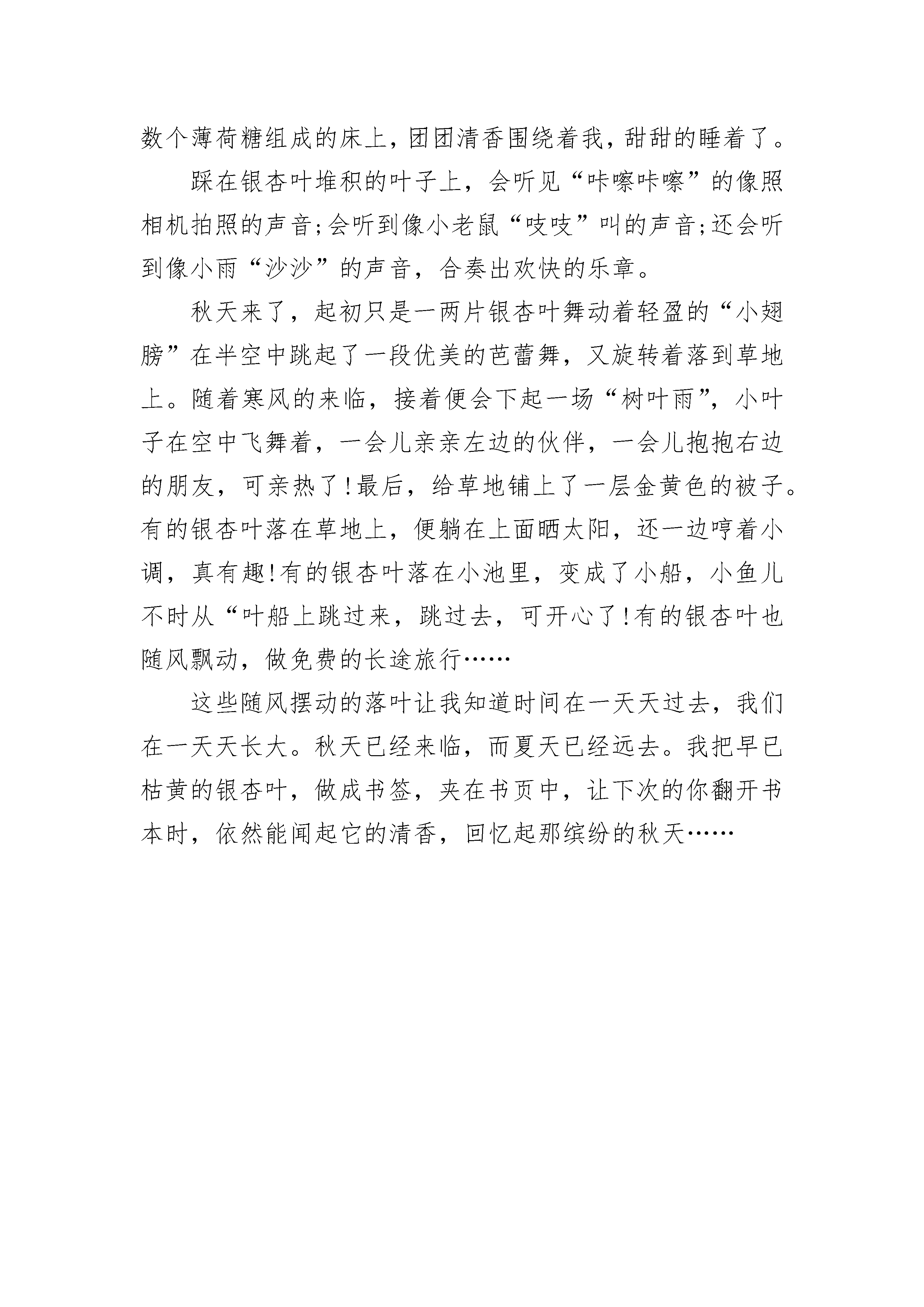 数个薄荷糖组成的床上，团团清香围绕着我，甜甜的睡着了。

踩在银杏叶堆积的叶子上，会听见“咔嚓咔嚓”的像照相机拍照的声音;会听到像小老鼠“吱吱”叫的声音;还会听到像小雨“沙沙”的声音，合奏出欢快的乐章。

秋天来了，起初只是一两片银杏叶舞动着轻盈的“小翅膀”在半空中跳起了一段优美的芭蕾舞，又旋转着落到草地上。随着寒风的来临，接着便会下起一场“树叶雨”，小叶子在空中飞舞着，一会儿亲亲左边的伙伴，一会儿抱抱右边的朋友，可亲热了!最后，给草地铺上了一层金黄色的被子。有的银杏叶落在草地上，便躺在上面晒太阳，还一边哼着小调，真有趣!有的银杏叶落在小池里，变成了小船，小鱼儿不时从“叶船上跳过来，跳过去，可开心了!有的银杏叶也随风飘动，做免费的长途旅行……

这些随风摆动的落叶让我知道时间在一天天过去，我们在一天天长大。秋天已经来临，而夏天已经远去。我把早已枯黄的银杏叶，做成书签，夹在书页中，让下次的你翻开书本时，依然能闻起它的清香，回忆起那缤纷的秋天……